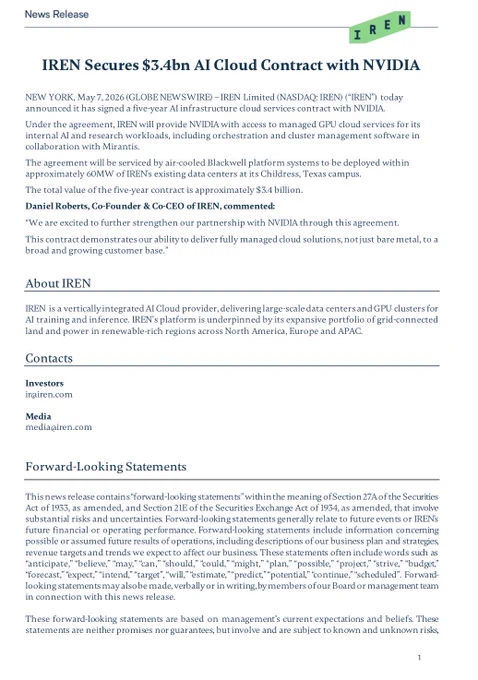 News Release

IREN

IREN Secures $3.4bn AI Cloud Contract with NVIDIA

NEW YORK, May 7, 2026 (GLOBE NEWSWIRE) – IREN Limited (NASDAQ: IREN) ("IREN") today announced it has signed a five-year AI infrastructure cloud services contract with NVIDIA.

Under the agreement, IREN will provide NVIDIA with access to managed GPU cloud services for its internal AI and research workloads, including orchestration and cluster management software in collaboration with Mirantis.

The agreement will be serviced by air-cooled Blackwell platform systems to be deployed within approximately 60MW of IREN's existing data centers at its Childress, Texas campus.

The total value of the five-year contract is approximately $3.4 billion.

Daniel Roberts, Co-Founder & Co-CEO of IREN, commented:

"We are excited to further strengthen our partnership with NVIDIA through this agreement.

This contract demonstrates our ability to deliver fully managed cloud solutions, not just bare metal, to a broad and growing customer base."

About IREN

IREN is a vertically integrated AI Cloud provider, delivering large-scale data centers and GPU clusters for AI training and inference. IREN's platform is underpinned by its expansive portfolio of grid-connected land and power in renewable-rich regions across North America, Europe and APAC.

Contacts

Investors
ir@iren.com

Media
media@iren.com

Forward-Looking Statements

This news release contains "forward-looking statements" within the meaning of Section 27A of the Securities Act of 1933, as amended, and Section 21E of the Securities Exchange Act of 1934, as amended, that involve substantial risks and uncertainties. Forward-looking statements generally relate to future events or IREN's future financial or operating performance. Forward-looking statements include information concerning possible or assumed future results of operations, including descriptions of our business plan and strategies, revenue targets and trends we expect to affect our business. These statements often include words such as "anticipate," "believe," "may," "can," "should," "could," "might," "plan," "possible," "project," "strive," "budget," "forecast," "expect," "intend," "target", "will," "estimate," "predict," "potential," "continue," "scheduled". Forward-looking statements may also be made, verbally or in writing, by members of our Board or management team in connection with this news release.

These forward-looking statements are based on management's current expectations and beliefs. These statements are neither promises nor guarantees, but involve and are subject to known and unknown risks,

1